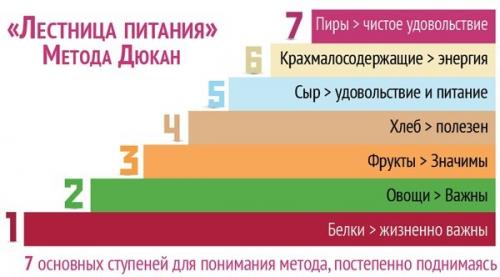 «Лестница питания»
Метода Дюкан

7 Пиры > чистое удовольствие

6 Крахмалосодержащие > энергия

5 Сыр > удовольствие и питание

4 Хлеб > полезен

3 Фрукты > Значимы

2 Овощи > Важны

1 Белки > жизненно важны

7 основных ступеней для понимания метода, постепенно поднимаясь